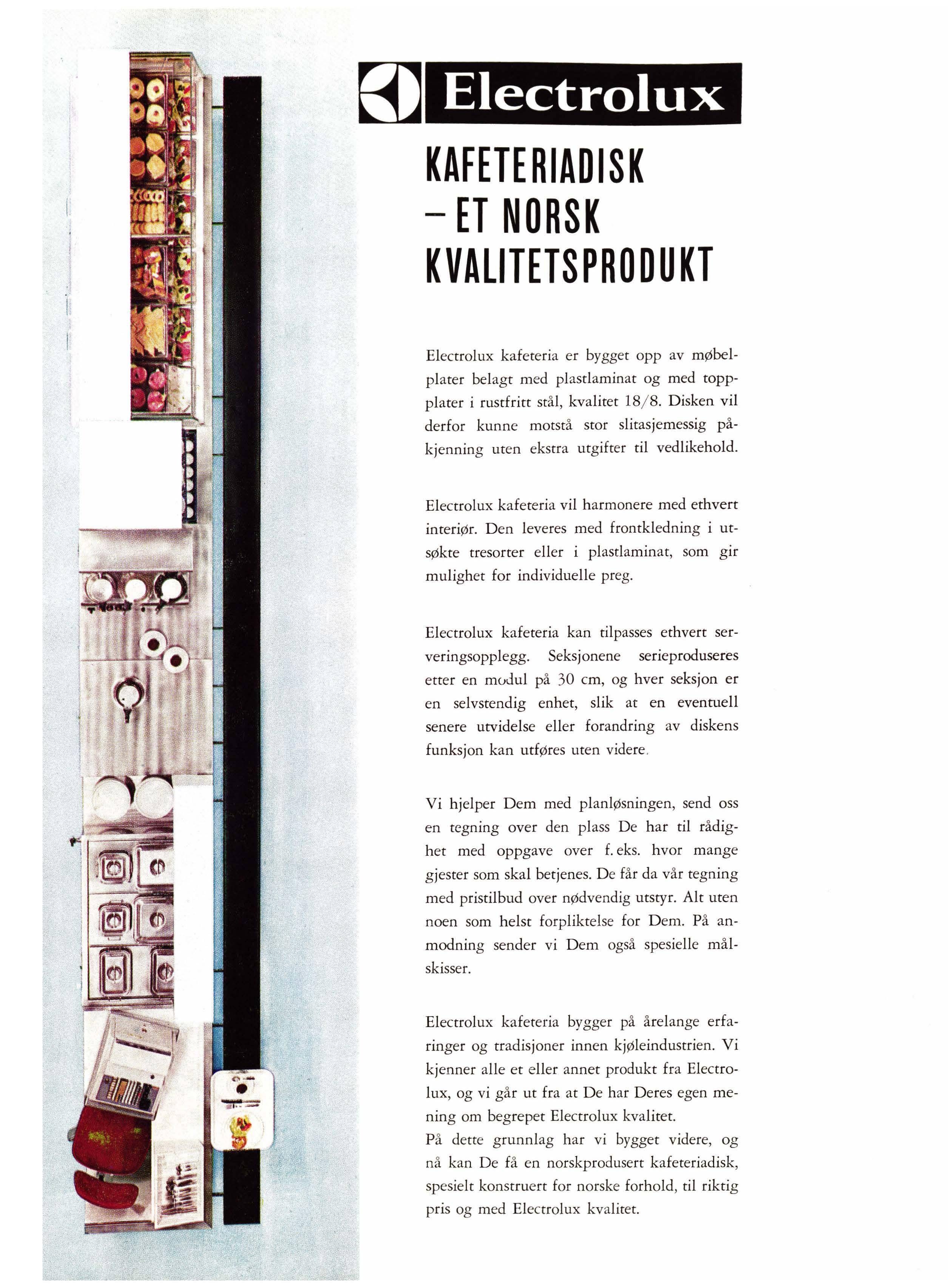 Electrolux

KAFETERIADISK
– ET NORSK
KVALITETSPRODUKT

Electrolux kafeteria er bygget opp av møbelplater belagt med plastlaminat og med toppplater i rustfritt stål, kvalitet 18/8. Disken vil derfor kunne motstå stor slitasjemessig påkjenning uten ekstra utgifter til vedlikehold.

Electrolux kafeteria vil harmonere med ethvert interiør. Den leveres med frontkledning i utsøkte tresorter eller i plastlaminat, som gir mulighet for individuelle preg.

Electrolux kafeteria kan tilpasses ethvert serveringsopplegg. Seksjonene serieproduseres etter en modul på 30 cm, og hver seksjon er en selvstendig enhet, slik at en eventuell senere utvidelse eller forandring av diskens funksjon kan utføres uten videre.

Vi hjelper Dem med planløsningen, send oss en tegning over den plass De har til rådighet med oppgave over f. eks. hvor mange gjester som skal betjenes. De får da vår tegning med pristilbud over nødvendig utstyr. Alt uten noen som helst forpliktelse for Dem. På anmodning sender vi Dem også spesielle målskisser.

Electrolux kafeteria bygger på årelange erfaringer og tradisjoner innen kjøleindustrien. Vi kjenner alle et eller annet produkt fra Electrolux, og vi går ut fra at De har Deres egen mening om begrepet Electrolux kvalitet.
På dette grunnlag har vi bygget videre, og nå kan De få en norskprodusert kafeteriadisk, spesielt konstruert for norske forhold, til riktig pris og med Electrolux kvalitet.